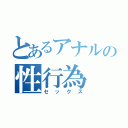 とあるアナルの
性行為
セックス